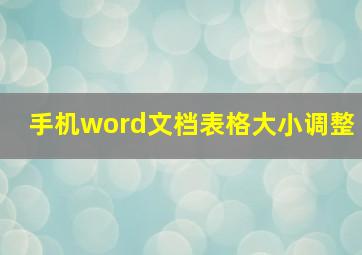 手机word文档表格大小调整